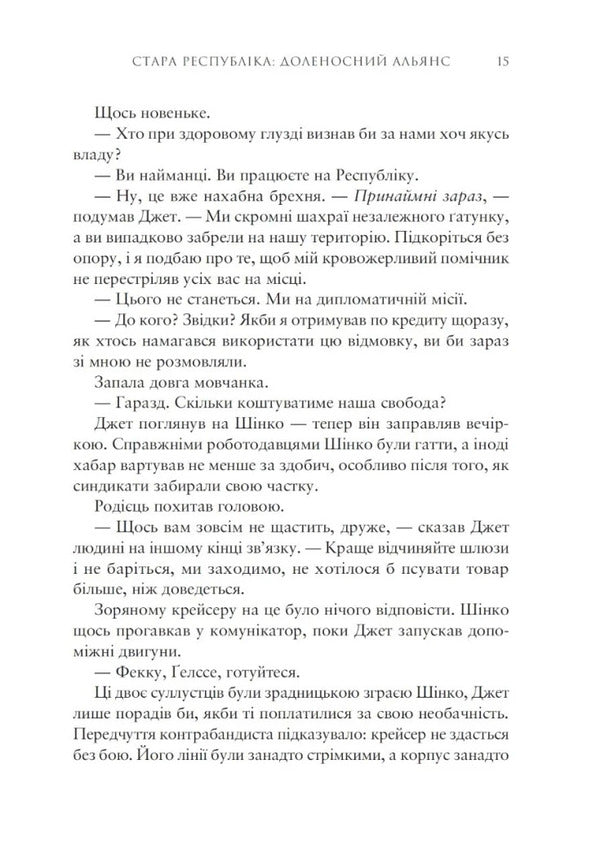 СТАРА РЕСПУБЛІКА: ДОЛЕНОСНИЙ АЛЬЯНС 15

Щось новеньке.

— Хто при здоровому глузді визнав би за нами хоч якусь владу?

— Ви найманці. Ви працюєте на Республіку.

— Ну, це вже нахабна брехня. — Принаймні зараз, — подумав Джет. — Ми скромні шахраї незалежного ґатунку, а ви випадково забрели на нашу територію. Підкоріться без опору, і я подбаю про те, щоб мій кровожерливий помічник не перестріляв усіх вас на місці.

— Цього не станеться. Ми на дипломатичній місії.

— До кого? Звідки? Якби я отримував по кредиту щоразу, як хтось намагався використати цю відмовку, ви би зараз зі мною не розмовляли.

Запала довга мовчанка.

— Гаразд. Скільки коштуватиме наша свобода?

Джет поглянув на Шінко — тепер він заправляв вечіркою. Справжніми роботодавцями Шінко були гатти, а іноді хабар вартував не менше за здобич, особливо після того, як синдикати забирали свою частку.

Родієць похитав головою.

— Щось вам зовсім не щастить, друже, — сказав Джет людині на іншому кінці зв'язку. — Краще відчиняйте шлюзи і не баріться, ми заходимо, не хотілося б псувати товар більше, ніж доведеться.

Зоряному крейсеру на це було нічого відповісти. Шінко щось прогавкав у комунікатор, поки Джет запускав допоміжні двигуни.

— Фекку, Ґелссе, готуйтеся.

Ці двоє суллустців були зрадницькою зграєю Шінко, Джет лише порадів би, якби ті поплатилися за свою необачність. Передчуття контрабандиста підказувало: крейсер не здасться без бою. Його лінії були занадто стрімкими, а корпус занадто